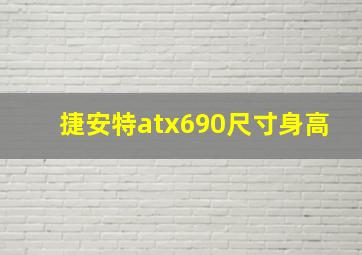 捷安特atx690尺寸身高